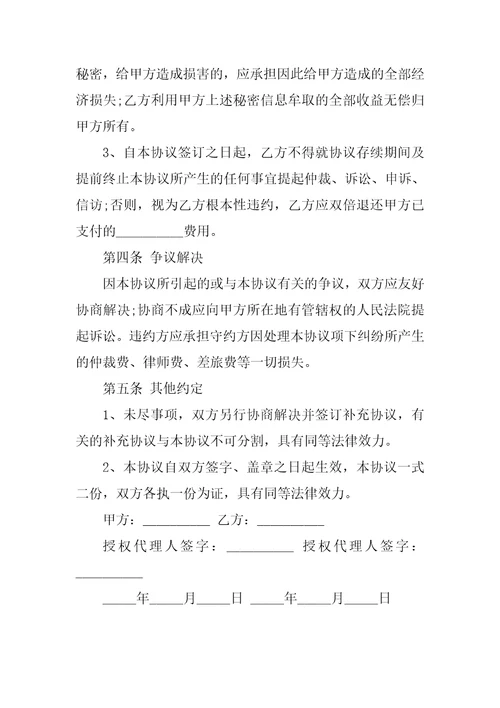 秘密，给甲方造成损害的，应承担因此给甲方造成的全部经济损失;乙方利用甲方上述秘密信息牟取的全部收益无偿归甲方所有。

3、自本协议签订之日起，乙方不得就协议存续期间及提前终止本协议所产生的任何事宜提起仲裁、诉讼、申诉、信访;否则，视为乙方根本性违约，乙方应双倍退还甲方已支付的__________费用。

第四条 争议解决

因本协议所引起的或与本协议有关的争议，双方应友好协商解决;协商不成应向甲方所在地有管辖权的人民法院提起诉讼。违约方应承担守约方因处理本协议项下纠纷所产生的仲裁费、律师费、差旅费等一切损失。

第五条 其他约定

1、未尽事项，双方另行协商解决并签订补充协议，有关的补充协议与本协议不可分割，具有同等法律效力。

2、本协议自双方签字、盖章之日起生效，本协议一式二份，双方各执一份为证，具有同等法律效力。

甲方：__________ 乙方：__________

授权代理人签字：__________ 授权代理人签字：__________

_____年_____月_____日 _____年_____月_____日